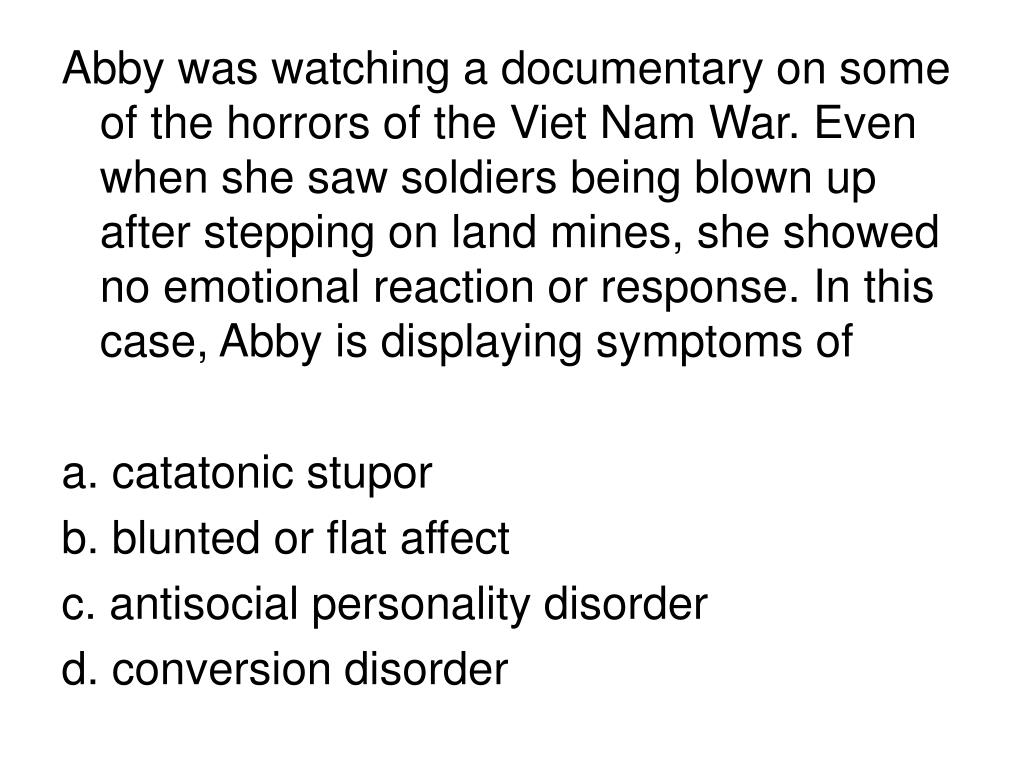 Abby was watching a documentary on some of the horrors of the Viet Nam War. Even when she saw soldiers being blown up after stepping on land mines, she showed no emotional reaction or response. In this case, Abby is displaying symptoms of

a. catatonic stupor
b. blunted or flat affect
c. antisocial personality disorder
d. conversion disorder